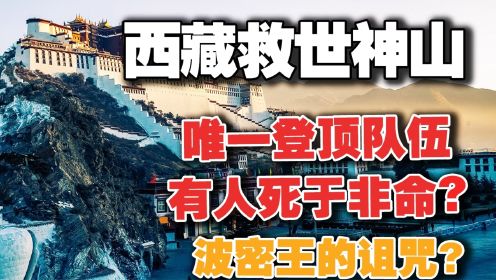 西藏救世神山

唯一登顶队伍
有人死于非命？

波密王的诅咒？